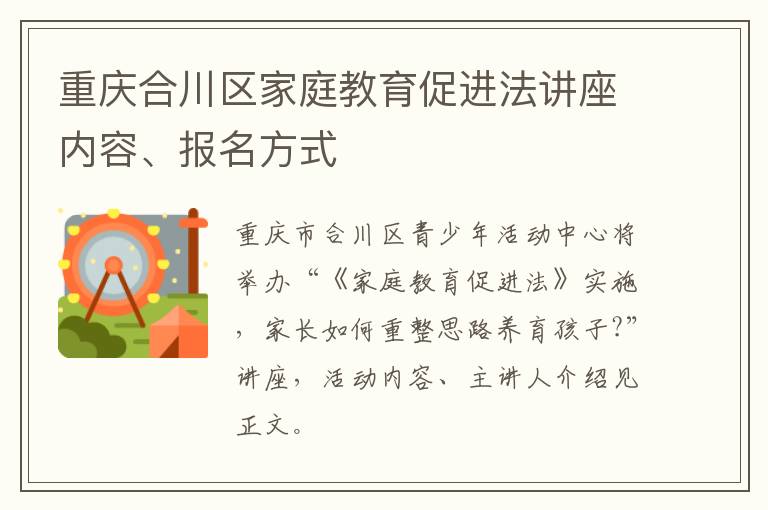 重庆合川区家庭教育促进法讲座内容、报名方式

重庆市合川区青少年活动中心将举办“《家庭教育促进法》实施，家长如何重整思路养育孩子?”讲座，活动内容、主讲人介绍见正文。